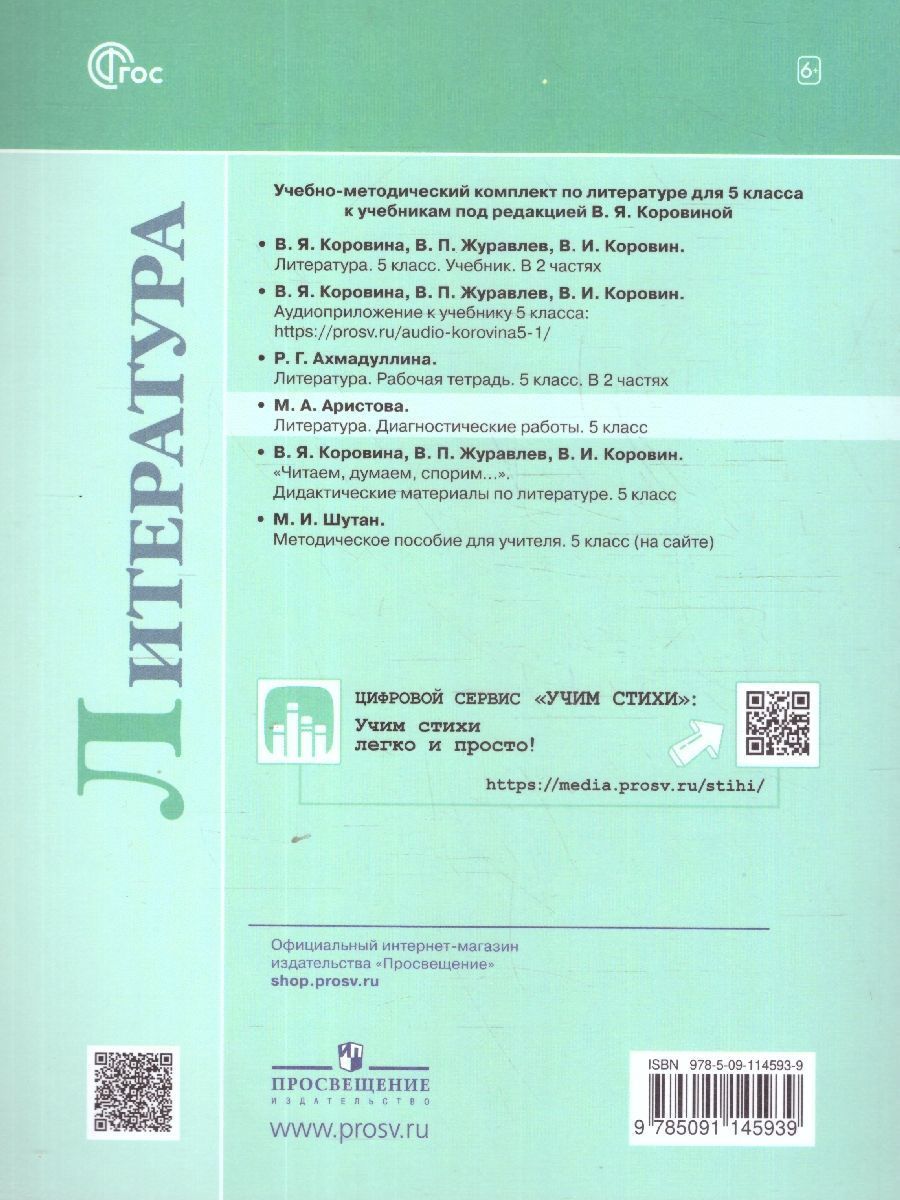 ФГОС

6+

ЛИТЕРАТУРА

Учебно-методический комплект по литературе для 5 класса к учебникам под редакцией В. Я. Коровиной

• В. Я. Коровина, В. П. Журавлев, В. И. Коровин.
Литература. 5 класс. Учебник. В 2 частях

• В. Я. Коровина, В. П. Журавлев, В. И. Коровин.
Аудиоприложение к учебнику 5 класса:
https://prosv.ru/audio-korovina5-1/

• Р. Г. Ахмадуллина.
Литература. Рабочая тетрадь. 5 класс. В 2 частях

• М. А. Аристова.
Литература. Диагностические работы. 5 класс

• В. Я. Коровина, В. П. Журавлев, В. И. Коровин.
«Читаем, думаем, спорим...».
Дидактические материалы по литературе. 5 класс

• М. И. Шутан.
Методическое пособие для учителя. 5 класс (на сайте)

ЦИФРОВОЙ СЕРВИС «УЧИМ СТИХИ»:
Учим стихи
легко и просто!

https://media.prosv.ru/stihi/

Официальный интернет-магазин издательства «Просвещение»
shop.prosv.ru

ПРОСВЕЩЕНИЕ
ИЗДАТЕЛЬСТВО

www.prosv.ru

ISBN 978-5-09-114593-9

9 785091 145939